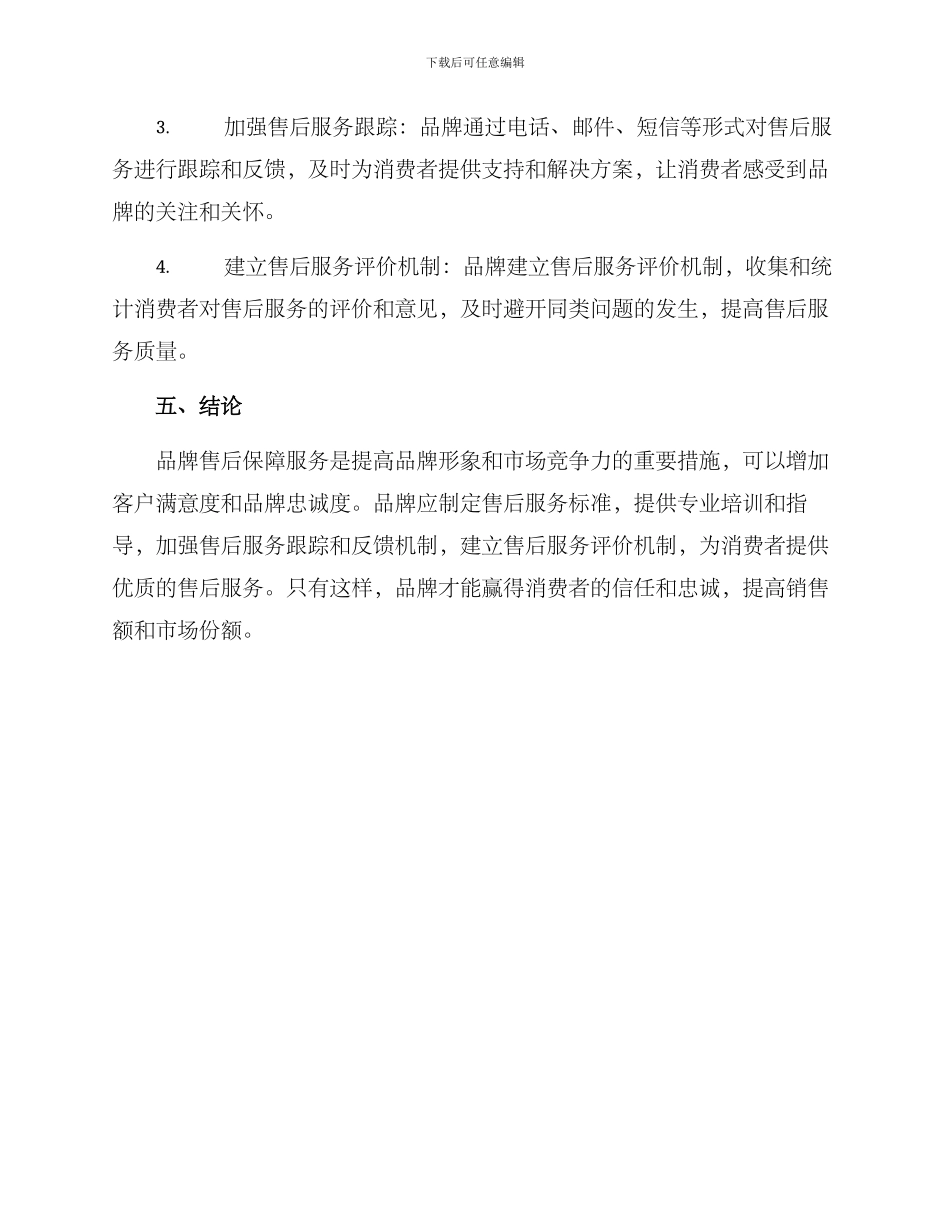 下载后可任意编辑

3. 加强售后服务跟踪：品牌通过电话、邮件、短信等形式对售后服务进行跟踪和反馈，及时为消费者提供支持和解决方案，让消费者感受到品牌的关注和关怀。

4. 建立售后服务评价机制：品牌建立售后服务评价机制，收集和统计消费者对售后服务的评价和意见，及时避开同类问题的发生，提高售后服务质量。

五、结论

品牌售后保障服务是提高品牌形象和市场竞争力的重要措施，可以增加客户满意度和品牌忠诚度。品牌应制定售后服务标准，提供专业培训和指导，加强售后服务跟踪和反馈机制，建立售后服务评价机制，为消费者提供优质的售后服务。只有这样，品牌才能赢得消费者的信任和忠诚，提高销售额和市场份额。